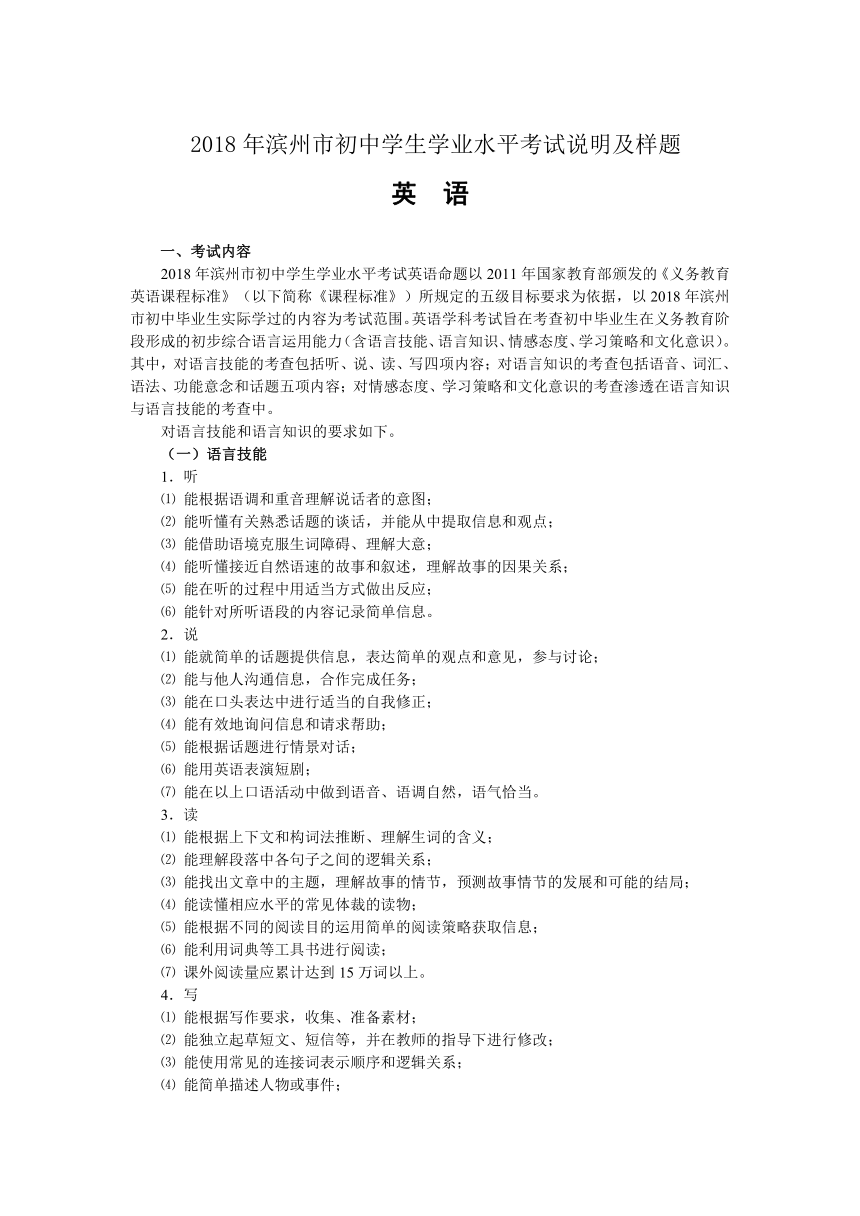 2018 年滨州市初中学生学业水平考试说明及样题

英　语

一、考试内容

2018 年滨州市初中学生学业水平考试英语命题以 2011 年国家教育部颁发的《义务教育英语课程标准》（以下简称《课程标准》）所规定的五级目标要求为依据，以 2018 年滨州市初中毕业生实际学过的内容为考试范围。英语学科考试旨在考查初中毕业生在义务教育阶段形成的初步综合语言运用能力（含语言技能、语言知识、情感态度、学习策略和文化意识）。其中，对语言技能的考查包括听、说、读、写四项内容；对语言知识的考查包括语音、词汇、语法、功能意念和话题五项内容；对情感态度、学习策略和文化意识的考查渗透在语言知识与语言技能的考查中。

对语言技能和语言知识的要求如下。

（一）语言技能

1．听

⑴ 能根据语调和重音理解说话者的意图；
⑵ 能听懂有关熟悉话题的谈话，并能从中提取信息和观点；
⑶ 能借助语境克服生词障碍、理解大意；
⑷ 能听懂接近自然语速的故事和叙述，理解故事的因果关系；
⑸ 能在听的过程中用适当方式做出反应；
⑹ 能针对所听语段的内容记录简单信息。

2．说

⑴ 能就简单的话题提供信息，表达简单的观点和意见，参与讨论；
⑵ 能与他人沟通信息，合作完成任务；
⑶ 能在口头表达中进行适当的自我修正；
⑷ 能有效地询问信息和请求帮助；
⑸ 能根据话题进行情景对话；
⑹ 能用英语表演短剧；
⑺ 能在以上口语活动中做到语音、语调自然，语气恰当。

3．读

⑴ 能根据上下文和构词法推断、理解生词的含义；
⑵ 能理解段落中各句子之间的逻辑关系；
⑶ 能找出文章中的主题，理解故事的情节，预测故事情节的发展和可能的结局；
⑷ 能读懂相应水平的常见体裁的读物；
⑸ 能根据不同的阅读目的运用简单的阅读策略获取信息；
⑹ 能利用词典等工具书进行阅读；
⑺ 课外阅读量应累计达到 15 万词以上。

4．写

⑴ 能根据写作要求，收集、准备素材；
⑵ 能独立起草短文、短信等，并在教师的指导下进行修改；
⑶ 能使用常见的连接词表示顺序和逻辑关系；
⑷ 能简单描述人物或事件；